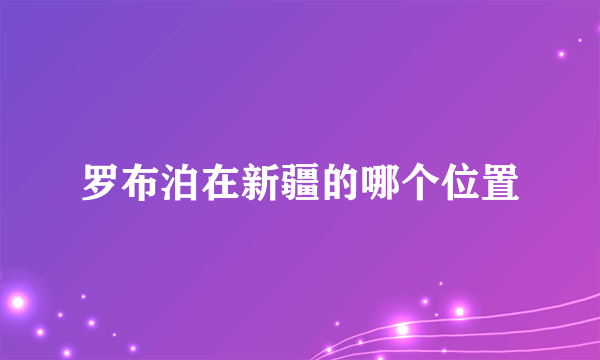 罗布泊在新疆的哪个位置